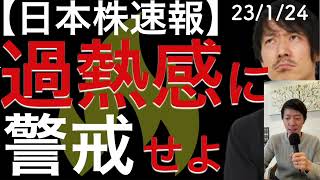 【日本株速報】 23/1/24

過熱感に

警戒せよ